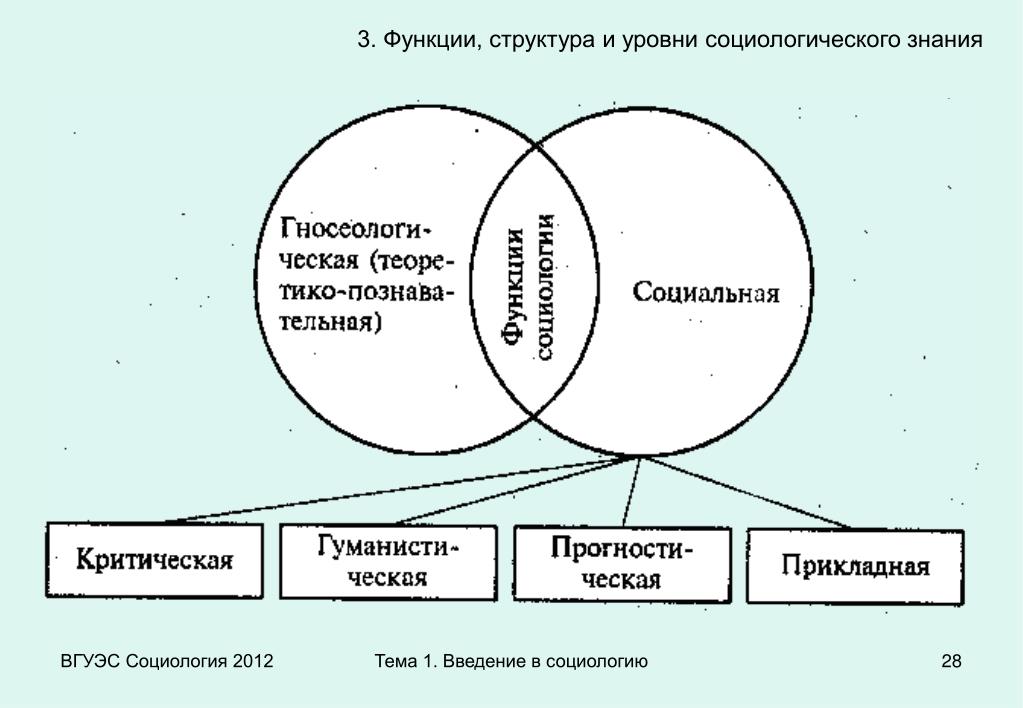 3. Функции, структура и уровни социологического знания

Гносеологическая (теоретико-познавательная)

Функции социологии

Социальная

Критическая

Гуманистическая

Прогностическая

Прикладная

ВГУЭС Социология 2012

Тема 1. Введение в социологию

28